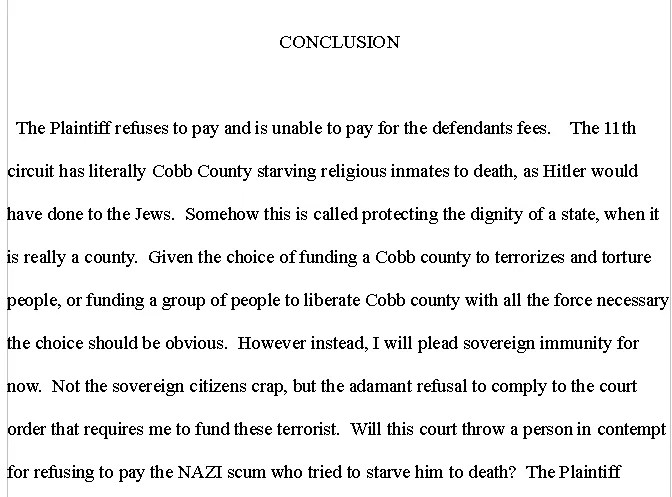 CONCLUSION

The Plaintiff refuses to pay and is unable to pay for the defendants fees. The 11th circuit has literally Cobb County starving religious inmates to death, as Hitler would have done to the Jews. Somehow this is called protecting the dignity of a state, when it is really a county. Given the choice of funding a Cobb county to terrorizes and torture people, or funding a group of people to liberate Cobb county with all the force necessary the choice should be obvious. However instead, I will plead sovereign immunity for now. Not the sovereign citizens crap, but the adamant refusal to comply to the court order that requires me to fund these terrorist. Will this court throw a person in contempt for refusing to pay the NAZI scum who tried to starve him to death? The Plaintiff